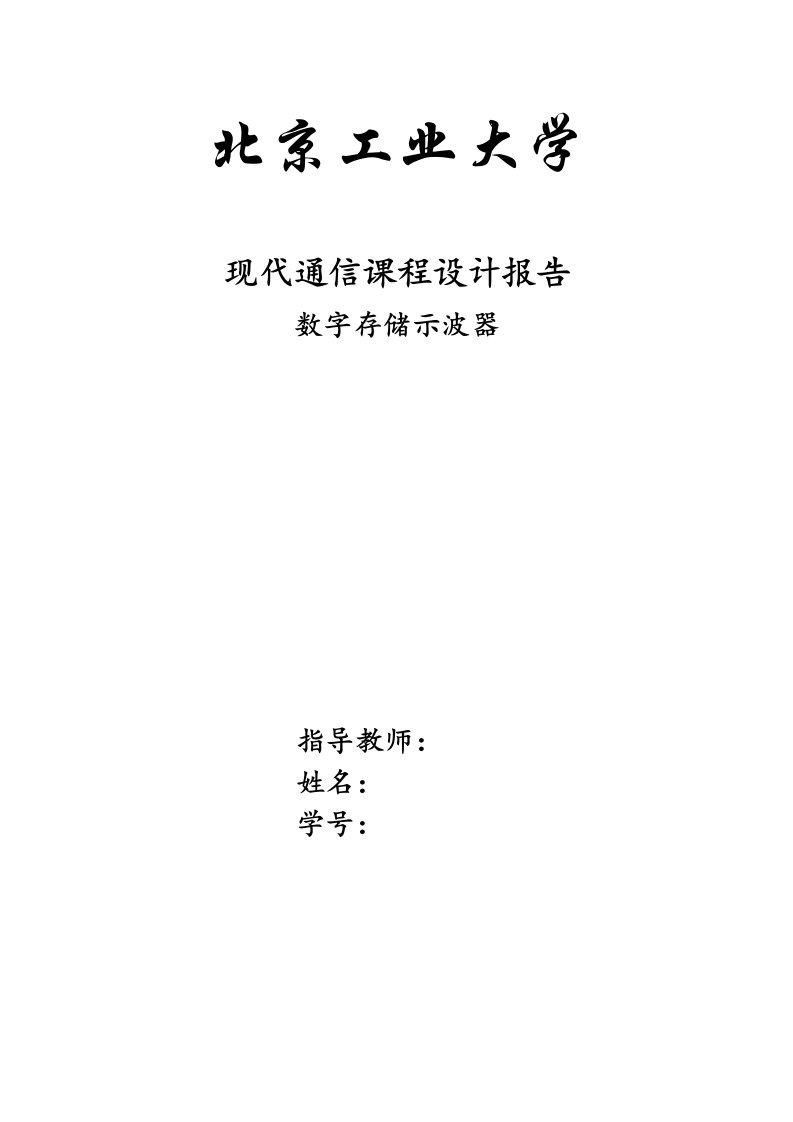 北京工业大学

现代通信课程设计报告

数字存储示波器

指导教师：
姓名：
学号：